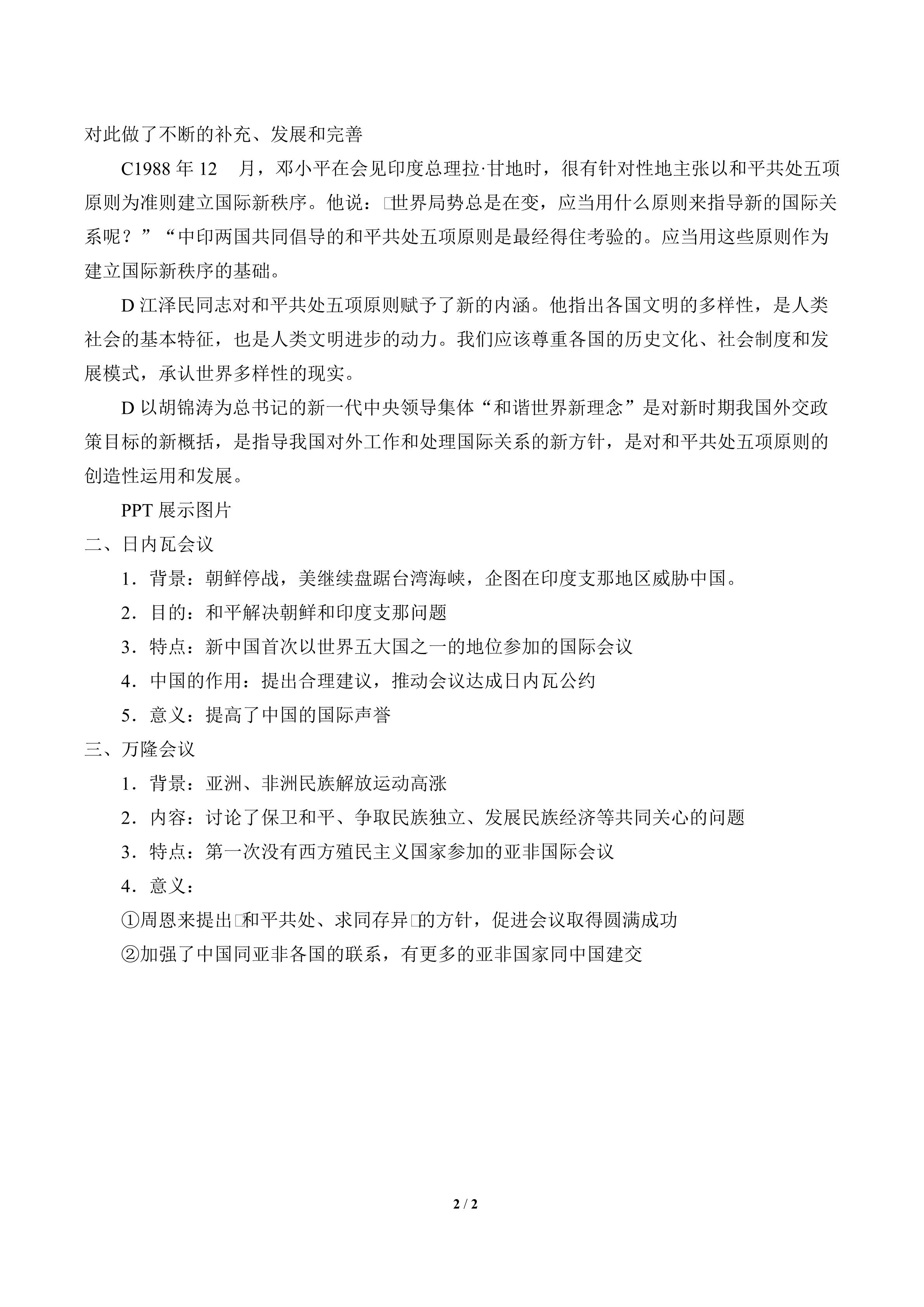 对此做了不断的补充、发展和完善

C1988 年 12 月，邓小平在会见印度总理拉·甘地时，很有针对性地主张以和平共处五项原则为准则建立国际新秩序。他说：□世界局势总是在变，应当用什么原则来指导新的国际关系呢？”“中印两国共同倡导的和平共处五项原则是最经得住考验的。应当用这些原则作为建立国际新秩序的基础。

D 江泽民同志对和平共处五项原则赋予了新的内涵。他指出各国文明的多样性，是人类社会的基本特征，也是人类文明进步的动力。我们应该尊重各国的历史文化、社会制度和发展模式，承认世界多样性的现实。

D 以胡锦涛为总书记的新一代中央领导集体“和谐世界新理念”是对新时期我国外交政策目标的新概括，是指导我国对外工作和处理国际关系的新方针，是对和平共处五项原则的创造性运用和发展。

PPT 展示图片

二、日内瓦会议

1．背景：朝鲜停战，美继续盘踞台湾海峡，企图在印度支那地区威胁中国。

2．目的：和平解决朝鲜和印度支那问题

3．特点：新中国首次以世界五大国之一的地位参加的国际会议

4．中国的作用：提出合理建议，推动会议达成日内瓦公约

5．意义：提高了中国的国际声誉

三、万隆会议

1．背景：亚洲、非洲民族解放运动高涨

2．内容：讨论了保卫和平、争取民族独立、发展民族经济等共同关心的问题

3．特点：第一次没有西方殖民主义国家参加的亚非国际会议

4．意义：

①周恩来提出□和平共处、求同存异□的方针，促进会议取得圆满成功

②加强了中国同亚非各国的联系，有更多的亚非国家同中国建交

2 / 2